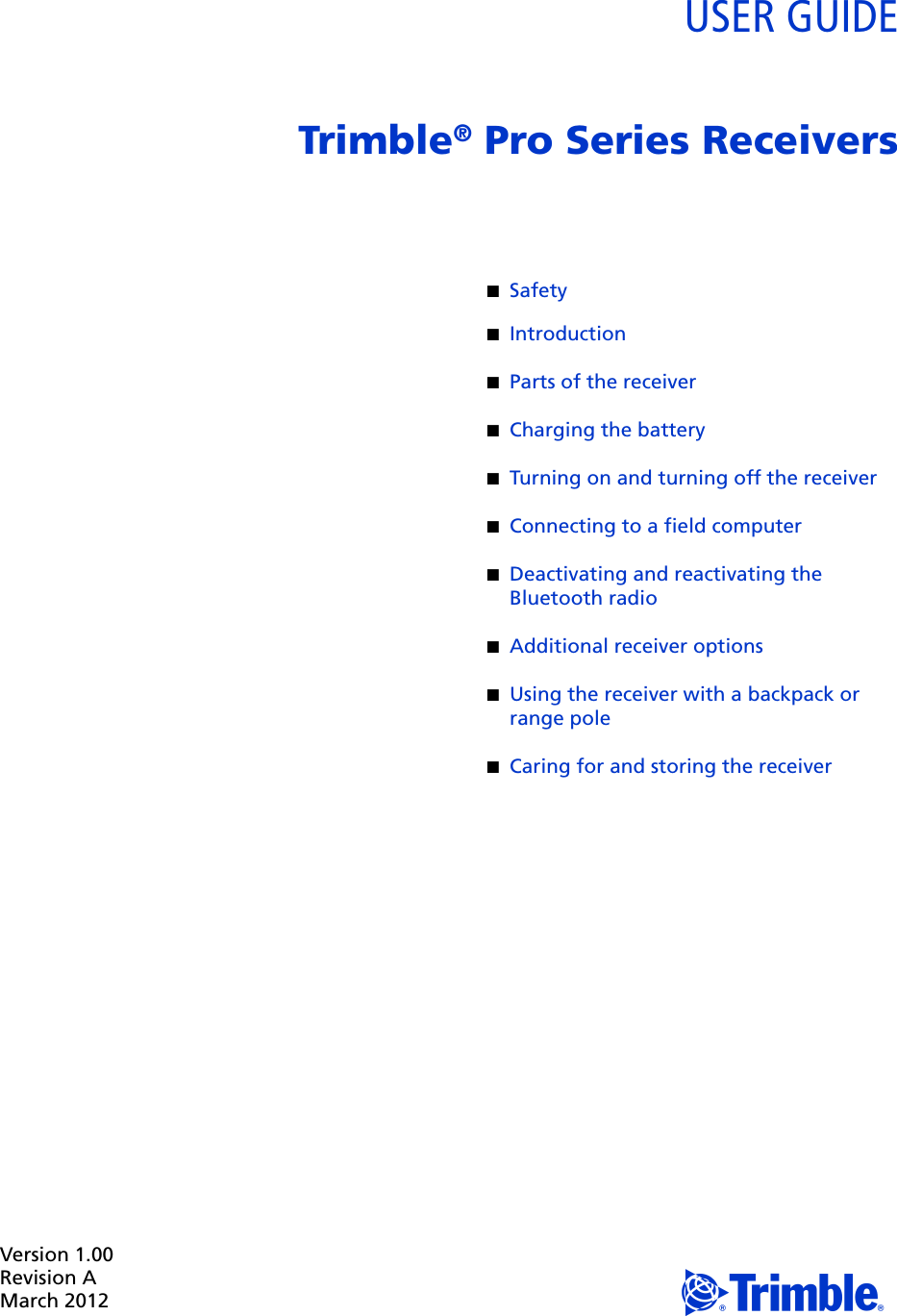 USER GUIDE

Trimble® Pro Series Receivers

• Safety
• Introduction
• Parts of the receiver
• Charging the battery
• Turning on and turning off the receiver
• Connecting to a field computer
• Deactivating and reactivating the Bluetooth radio
• Additional receiver options
• Using the receiver with a backpack or range pole
• Caring for and storing the receiver

Version 1.00
Revision A
March 2012

Trimble®